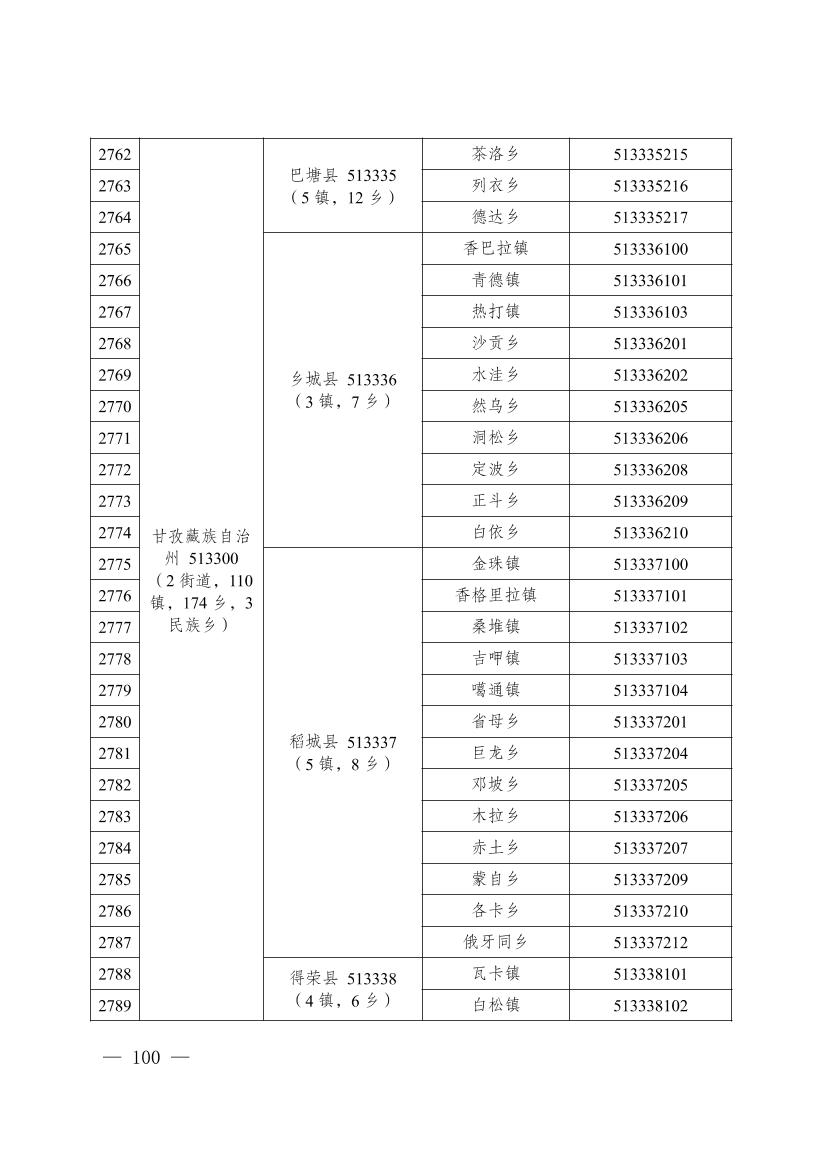 | 2762 | 甘孜藏族自治州 513300（2 街道，110 镇，174 乡，3 民族乡） | 巴塘县 513335（5 镇，12 乡） | 茶洛乡 | 513335215 |
|---|---|---|---|---|
| 2763 | | | 列衣乡 | 513335216 |
| 2764 | | | 德达乡 | 513335217 |
| 2765 | | 乡城县 513336（3 镇，7 乡） | 香巴拉镇 | 513336100 |
| 2766 | | | 青德镇 | 513336101 |
| 2767 | | | 热打镇 | 513336103 |
| 2768 | | | 沙贡乡 | 513336201 |
| 2769 | | | 水洼乡 | 513336202 |
| 2770 | | | 然乌乡 | 513336205 |
| 2771 | | | 洞松乡 | 513336206 |
| 2772 | | | 定波乡 | 513336208 |
| 2773 | | | 正斗乡 | 513336209 |
| 2774 | | | 白依乡 | 513336210 |
| 2775 | | 稻城县 513337（5 镇，8 乡） | 金珠镇 | 513337100 |
| 2776 | | | 香格里拉镇 | 513337101 |
| 2777 | | | 桑堆镇 | 513337102 |
| 2778 | | | 吉呷镇 | 513337103 |
| 2779 | | | 噶通镇 | 513337104 |
| 2780 | | | 省母乡 | 513337201 |
| 2781 | | | 巨龙乡 | 513337204 |
| 2782 | | | 邓坡乡 | 513337205 |
| 2783 | | | 木拉乡 | 513337206 |
| 2784 | | | 赤土乡 | 513337207 |
| 2785 | | | 蒙自乡 | 513337209 |
| 2786 | | | 各卡乡 | 513337210 |
| 2787 | | | 俄牙同乡 | 513337212 |
| 2788 | | 得荣县 513338（4 镇，6 乡） | 瓦卡镇 | 513338101 |
| 2789 | | | 白松镇 | 513338102 |

— 100 —